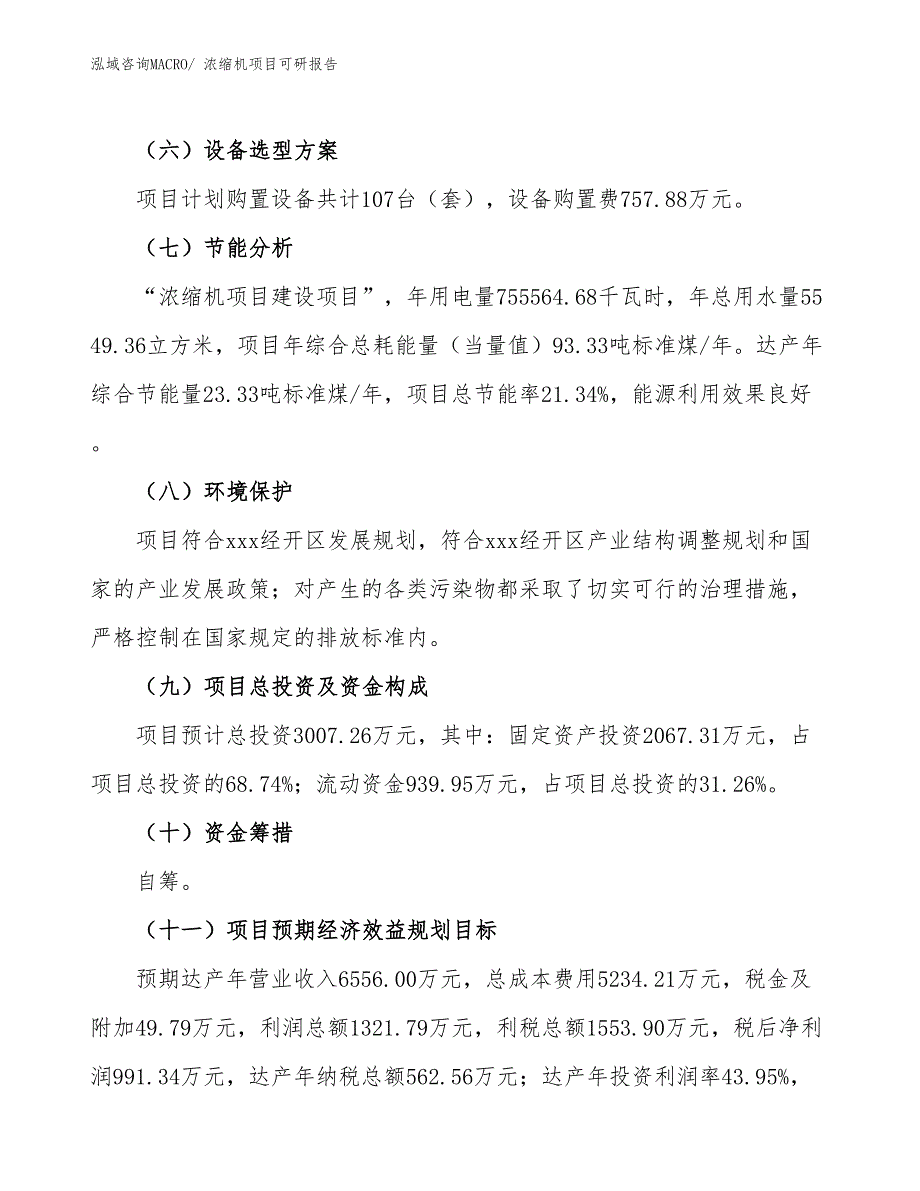 泓域咨询MACRO/ 浓缩机项目可研报告

（六）设备选型方案

项目计划购置设备共计107台（套），设备购置费757.88万元。

（七）节能分析

“浓缩机项目建设项目”，年用电量755564.68千瓦时，年总用水量5549.36立方米，项目年综合总耗能量（当量值）93.33吨标准煤/年。达产年综合节能量23.33吨标准煤/年，项目总节能率21.34%，能源利用效果良好。

（八）环境保护

项目符合xxx经开区发展规划，符合xxx经开区产业结构调整规划和国家的产业发展政策；对产生的各类污染物都采取了切实可行的治理措施，严格控制在国家规定的排放标准内。

（九）项目总投资及资金构成

项目预计总投资3007.26万元，其中：固定资产投资2067.31万元，占项目总投资的68.74%；流动资金939.95万元，占项目总投资的31.26%。

（十）资金筹措

自筹。

（十一）项目预期经济效益规划目标

预期达产年营业收入6556.00万元，总成本费用5234.21万元，税金及附加49.79万元，利润总额1321.79万元，利税总额1553.90万元，税后净利润991.34万元，达产年纳税总额562.56万元；达产年投资利润率43.95%，